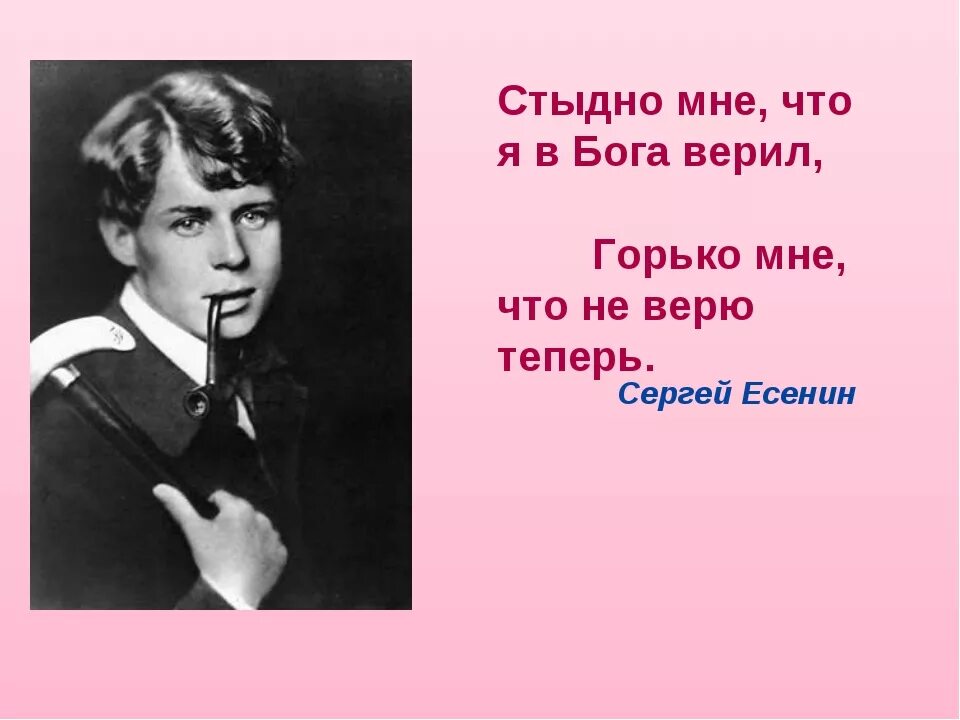 Стыдно мне, что я в Бога верил,

Горько мне, что не верю теперь.

Сергей Есенин